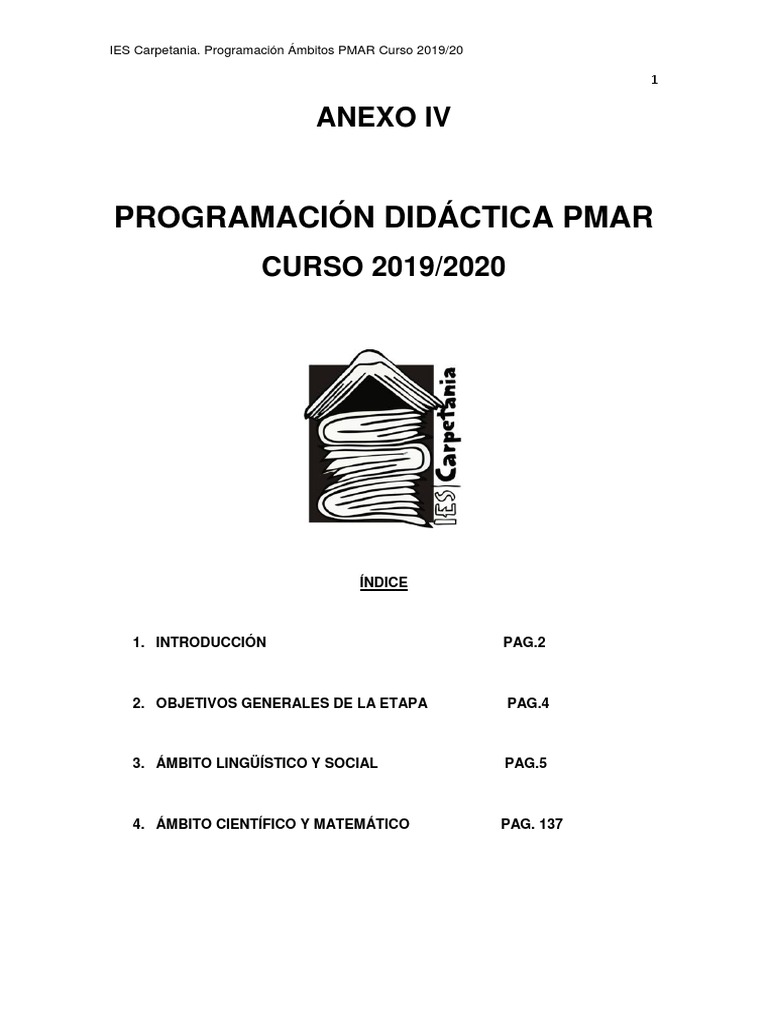 IES Carpetania. Programación Ámbitos PMAR Curso 2019/20

1

ANEXO IV

PROGRAMACIÓN DIDÁCTICA PMAR

CURSO 2019/2020

IES Carpetania

ÍNDICE

1. INTRODUCCIÓN PAG.2

2. OBJETIVOS GENERALES DE LA ETAPA PAG.4

3. ÁMBITO LINGÜÍSTICO Y SOCIAL PAG.5

4. ÁMBITO CIENTÍFICO Y MATEMÁTICO PAG. 137